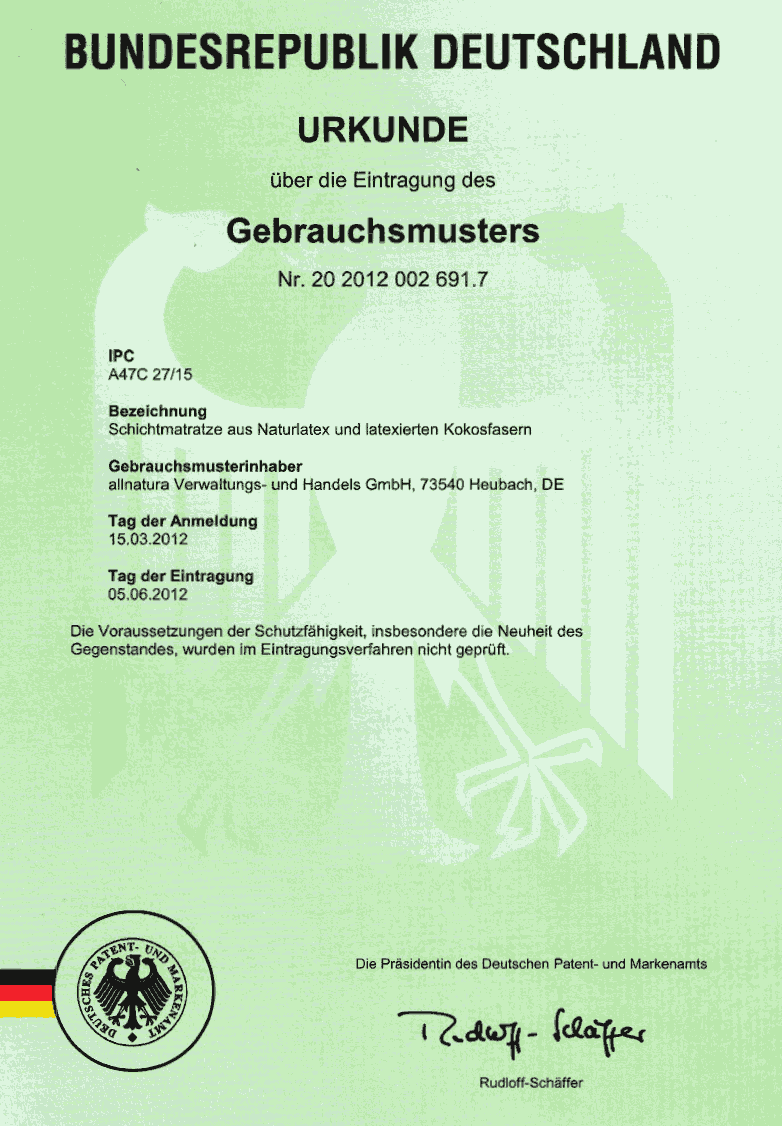 BUNDESREPUBLIK DEUTSCHLAND

URKUNDE

über die Eintragung des

Gebrauchsmusters

Nr. 20 2012 002 691.7

IPC
A47C 27/15

Bezeichnung
Schichtmatratze aus Naturlatex und latexierten Kokosfasern

Gebrauchsmusterinhaber
allnatura Verwaltungs- und Handels GmbH, 73540 Heubach, DE

Tag der Anmeldung
15.03.2012

Tag der Eintragung
05.06.2012

Die Voraussetzungen der Schutzfähigkeit, insbesondere die Neuheit des Gegenstandes, wurden im Eintragungsverfahren nicht geprüft.

DEUTSCHES PATENT- UND MARKENAMT

Die Präsidentin des Deutschen Patent- und Markenamts

Rudloff-Schäffer

Rudloff-Schäffer